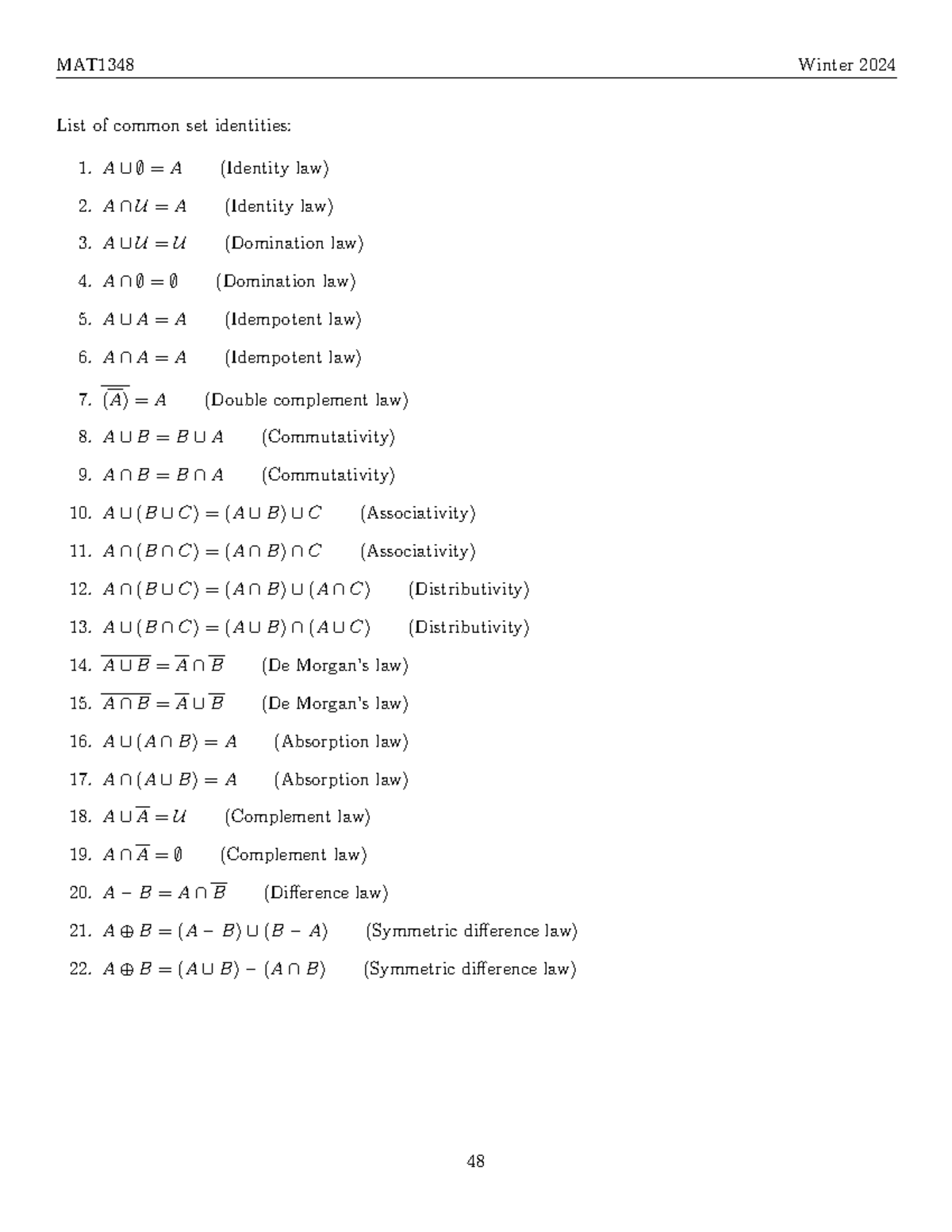 MAT1348 Winter 2024

List of common set identities:

1. $A \cup \emptyset = A$ (Identity law)

2. $A \cap \mathcal{U} = A$ (Identity law)

3. $A \cup \mathcal{U} = \mathcal{U}$ (Domination law)

4. $A \cap \emptyset = \emptyset$ (Domination law)

5. $A \cup A = A$ (Idempotent law)

6. $A \cap A = A$ (Idempotent law)

7. $\overline{(\overline{A})} = A$ (Double complement law)

8. $A \cup B = B \cup A$ (Commutativity)

9. $A \cap B = B \cap A$ (Commutativity)

10. $A \cup (B \cup C) = (A \cup B) \cup C$ (Associativity)

11. $A \cap (B \cap C) = (A \cap B) \cap C$ (Associativity)

12. $A \cap (B \cup C) = (A \cap B) \cup (A \cap C)$ (Distributivity)

13. $A \cup (B \cap C) = (A \cup B) \cap (A \cup C)$ (Distributivity)

14. $\overline{A \cup B} = \overline{A} \cap \overline{B}$ (De Morgan's law)

15. $\overline{A \cap B} = \overline{A} \cup \overline{B}$ (De Morgan's law)

16. $A \cup (A \cap B) = A$ (Absorption law)

17. $A \cap (A \cup B) = A$ (Absorption law)

18. $A \cup \overline{A} = \mathcal{U}$ (Complement law)

19. $A \cap \overline{A} = \emptyset$ (Complement law)

20. $A - B = A \cap \overline{B}$ (Difference law)

21. $A \oplus B = (A - B) \cup (B - A)$ (Symmetric difference law)

22. $A \oplus B = (A \cup B) - (A \cap B)$ (Symmetric difference law)

48